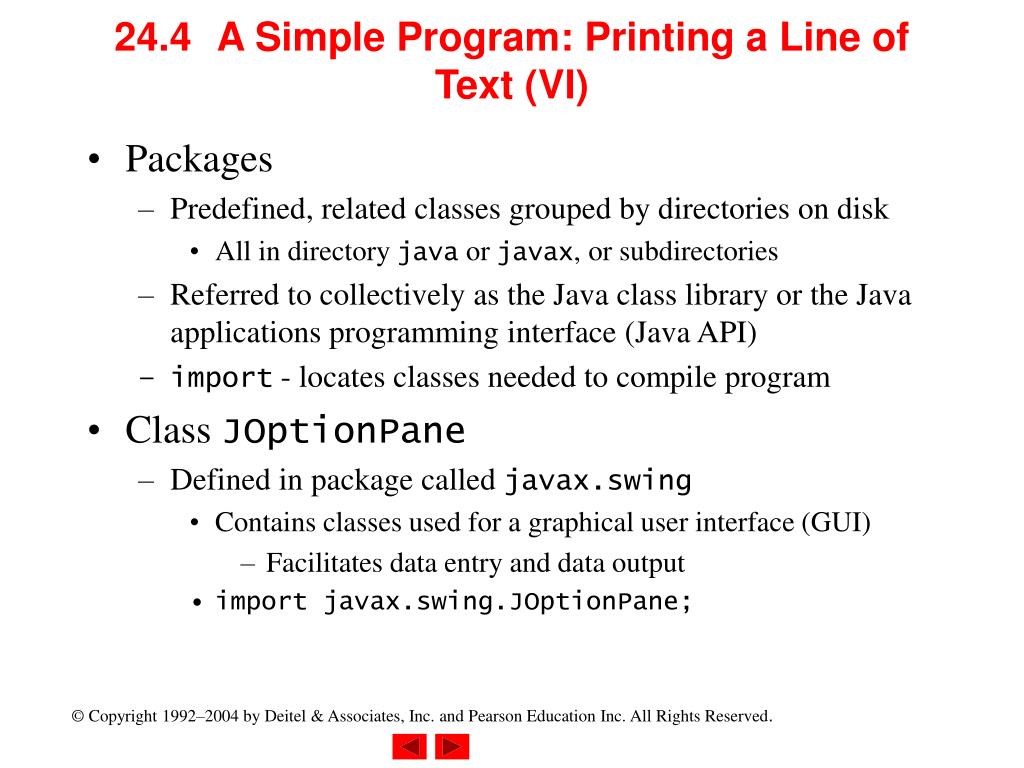 24.4 A Simple Program: Printing a Line of Text (VI)

• Packages
– Predefined, related classes grouped by directories on disk
• All in directory java or javax, or subdirectories
– Referred to collectively as the Java class library or the Java applications programming interface (Java API)
– import - locates classes needed to compile program

• Class JOptionPane
– Defined in package called javax.swing
• Contains classes used for a graphical user interface (GUI)
– Facilitates data entry and data output
• import javax.swing.JOptionPane;

© Copyright 1992–2004 by Deitel & Associates, Inc. and Pearson Education Inc. All Rights Reserved.